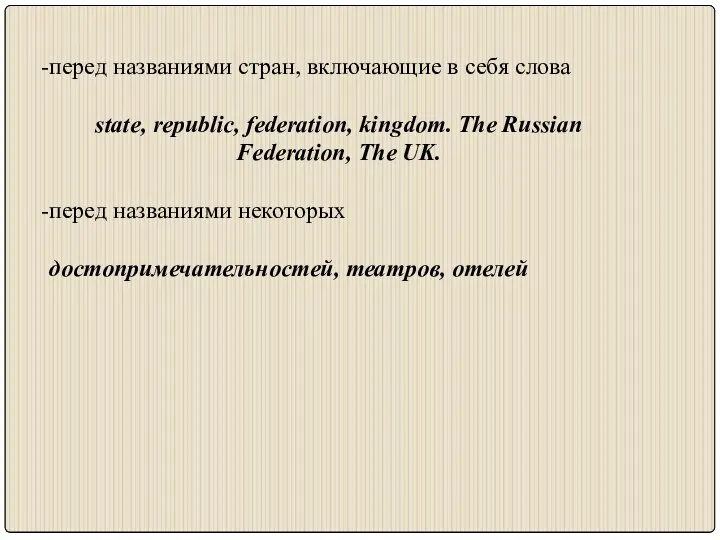 -перед названиями стран, включающие в себя слова

state, republic, federation, kingdom. The Russian Federation, The UK.

-перед названиями некоторых

достопримечательностей, театров, отелей